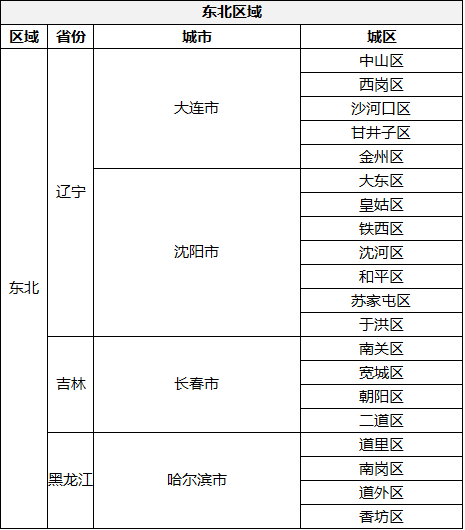 东北区域

| 区域 | 省份 | 城市 | 城区 |
|---|---|---|---|
| 东北 | 辽宁 | 大连市 | 中山区 |
| | | | 西岗区 |
| | | | 沙河口区 |
| | | | 甘井子区 |
| | | | 金州区 |
| | | 沈阳市 | 大东区 |
| | | | 皇姑区 |
| | | | 铁西区 |
| | | | 沈河区 |
| | | | 和平区 |
| | | | 苏家屯区 |
| | | | 于洪区 |
| | 吉林 | 长春市 | 南关区 |
| | | | 宽城区 |
| | | | 朝阳区 |
| | | | 二道区 |
| | 黑龙江 | 哈尔滨市 | 道里区 |
| | | | 南岗区 |
| | | | 道外区 |
| | | | 香坊区 |